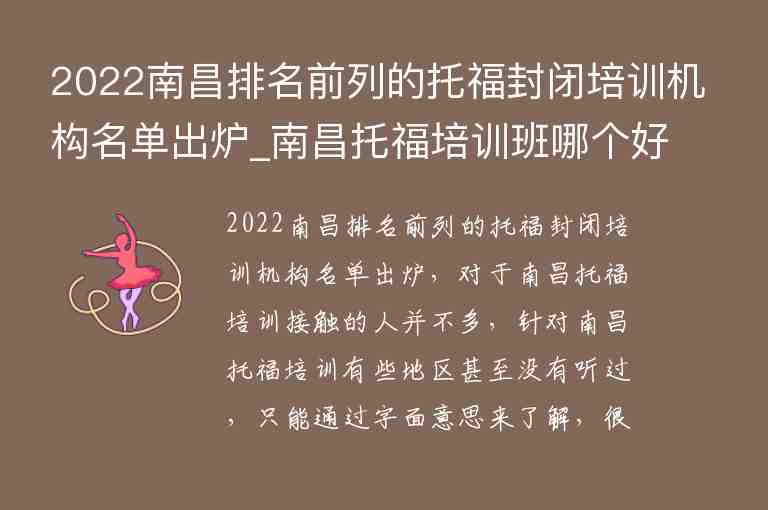 2022南昌排名前列的托福封闭培训机构名单出炉_南昌托福培训班哪个好

2022南昌排名前列的托福封闭培训机构名单出炉，对于南昌托福培训接触的人并不多，针对南昌托福培训有些地区甚至没有听过，只能通过字面意思来了解，很